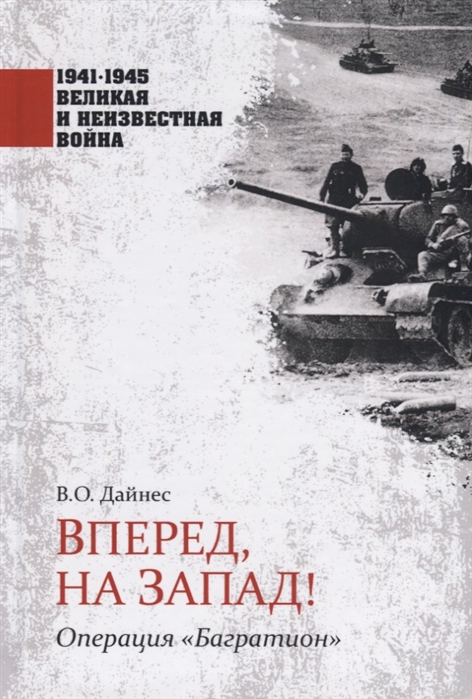 1941·1945
ВЕЛИКАЯ
И НЕИЗВЕСТНАЯ
ВОЙНА

В.О. Дайнес

ВПЕРЕД, НА ЗАПАД!

Операция «Багратион»